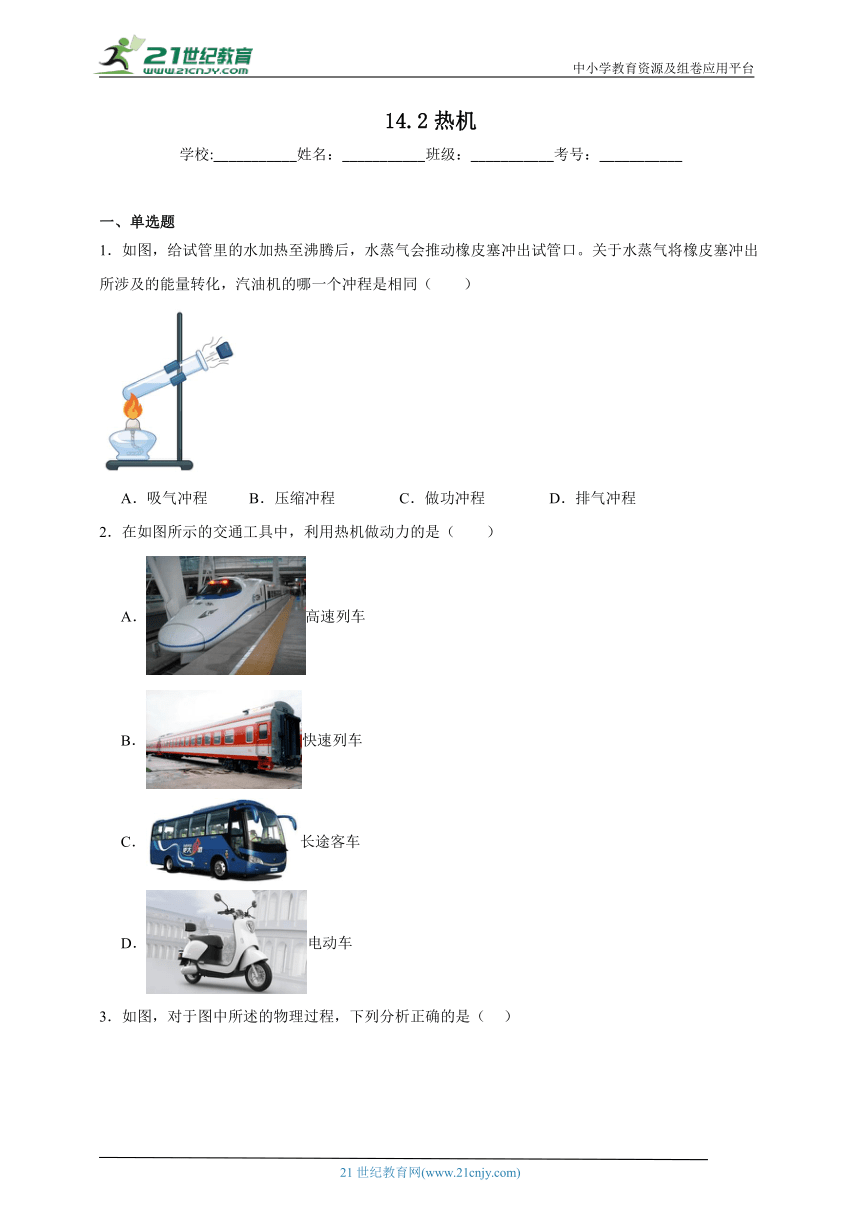 21世纪教育
www.21cnjy.com

中小学教育资源及组卷应用平台

14.2 热机

学校:___________姓名：___________班级：___________考号：___________

一、单选题

1．如图，给试管里的水加热至沸腾后，水蒸气会推动橡皮塞冲出试管口。关于水蒸气将橡皮塞冲出所涉及的能量转化，汽油机的哪一个冲程是相同（　　）

A．吸气冲程　　B．压缩冲程　　C．做功冲程　　D．排气冲程

2．在如图所示的交通工具中，利用热机做动力的是（　　）

A．高速列车

B．快速列车

C．长途客车

D．电动车

3．如图，对于图中所述的物理过程，下列分析正确的是（　）

21 世纪教育网(www.21cnjy.com)